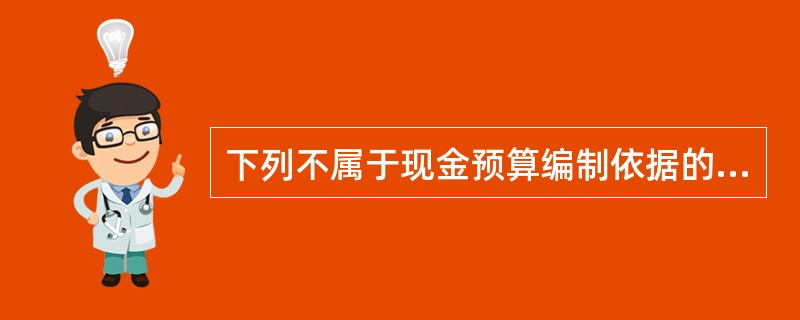 下列不属于现金预算编制依据的...